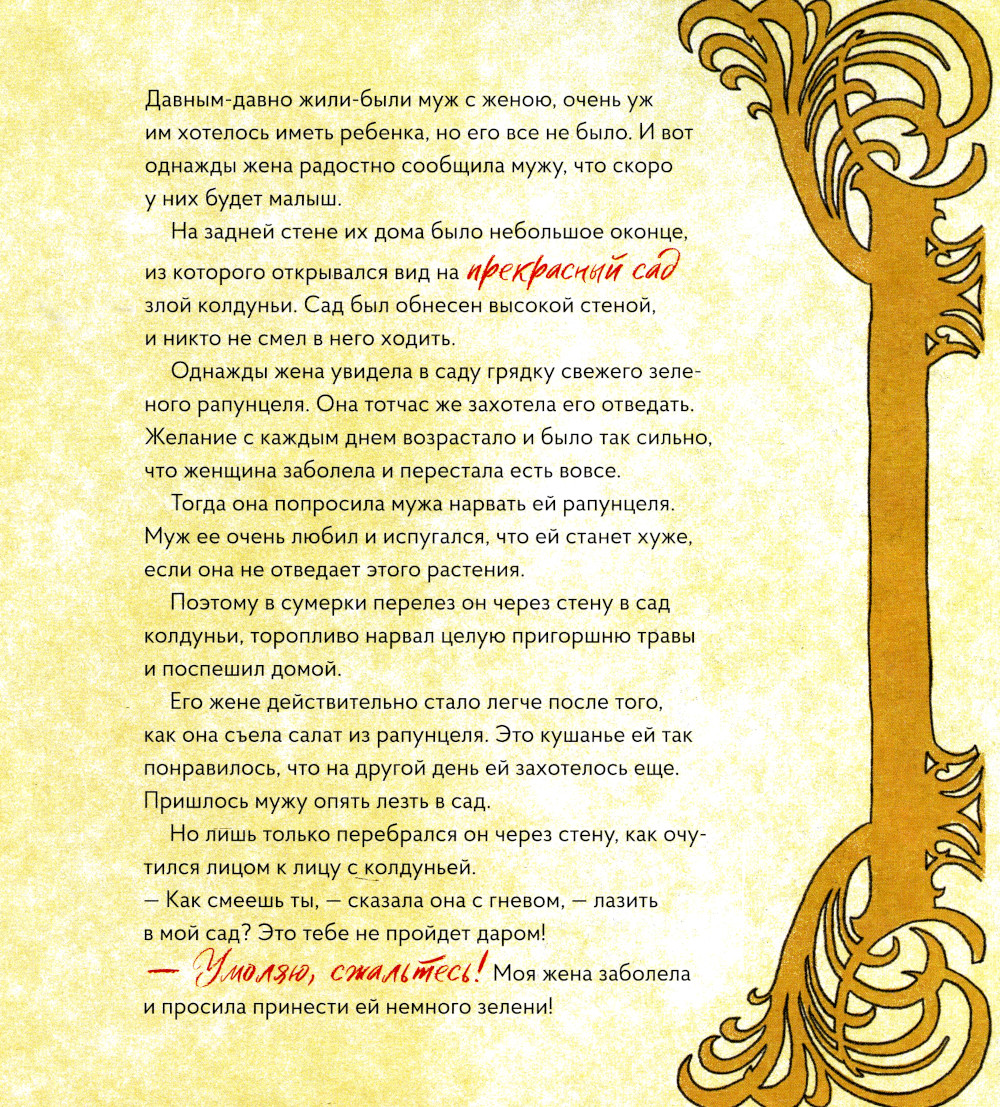 Давным-давно жили-были муж с женою, очень уж им хотелось иметь ребенка, но его все не было. И вот однажды жена радостно сообщила мужу, что скоро у них будет малыш.

На задней стене их дома было небольшое оконце, из которого открывался вид на прекрасный сад злой колдуньи. Сад был обнесен высокой стеной, и никто не смел в него ходить.

Однажды жена увидела в саду грядку свежего зеленого рапунцеля. Она тотчас же захотела его отведать. Желание с каждым днем возрастало и было так сильно, что женщина заболела и перестала есть вовсе.

Тогда она попросила мужа нарвать ей рапунцеля. Муж ее очень любил и испугался, что ей станет хуже, если она не отведает этого растения.

Поэтому в сумерки перелез он через стену в сад колдуньи, торопливо нарвал целую пригоршню травы и поспешил домой.

Его жене действительно стало легче после того, как она съела салат из рапунцеля. Это кушанье ей так понравилось, что на другой день ей захотелось еще. Пришлось мужу опять лезть в сад.

Но лишь только перебрался он через стену, как очутился лицом к лицу с колдуньей.
— Как смеешь ты, — сказала она с гневом, — лазить в мой сад? Это тебе не пройдет даром!
— Умоляю, сжальтесь! Моя жена заболела и просила принести ей немного зелени!